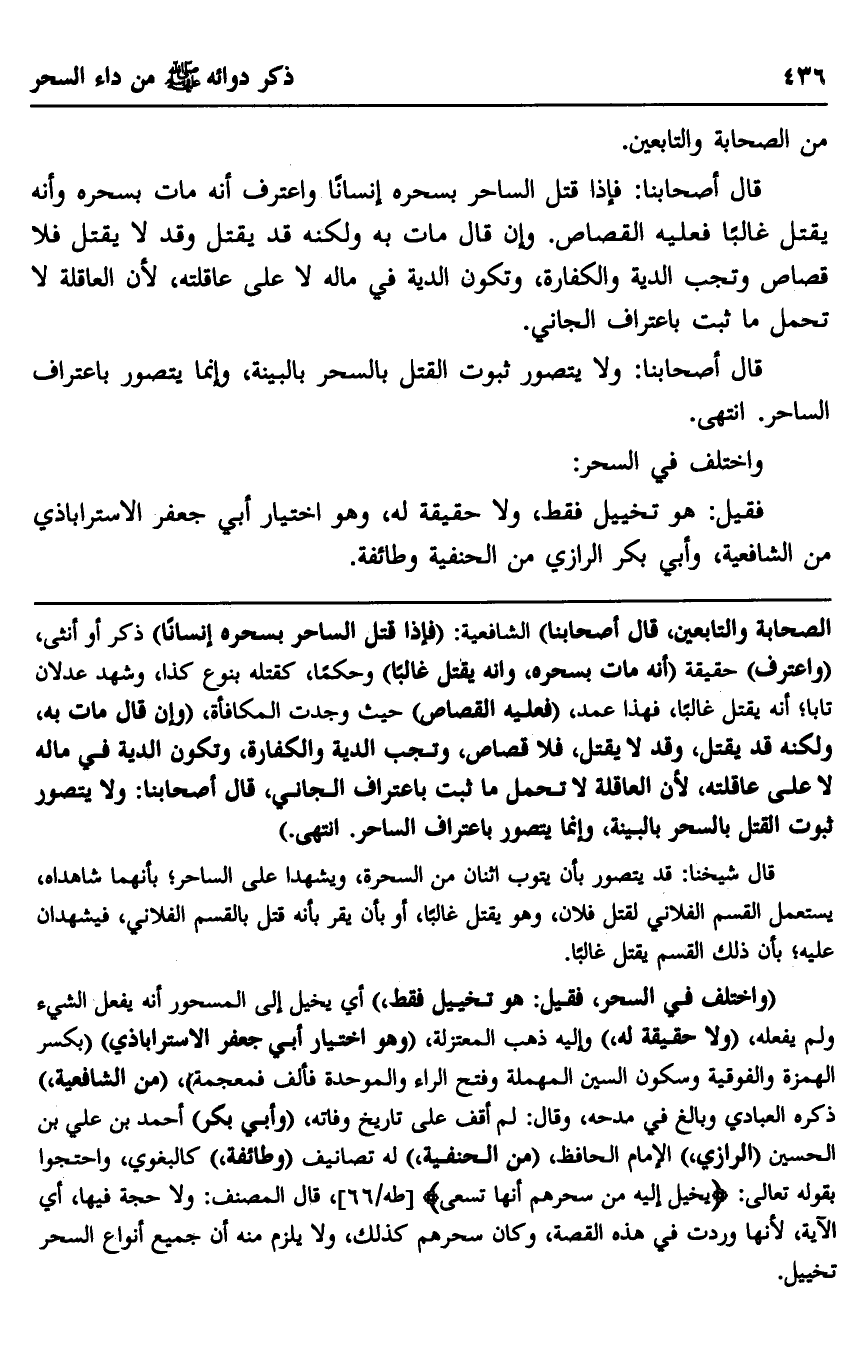 ٤٣٦ ذكر دوائه ﷺ من داء السحر

من الصحابة والتابعين.

قال أصحابنا: فإذا قتل الساحر بسحره إنسانًا واعترف أنه مات بسحره وأنه يقتل غالبًا فعليه القصاص. وإن قال مات به ولكنه قد يقتل وقد لا يقتل فلا قصاص وتجب الدية والكفارة، وتكون الدية في ماله لا على عاقلته، لأن العاقلة لا تحمل ما ثبت باعتراف الجاني.

قال أصحابنا: ولا يتصور ثبوت القتل بالسحر بالبينة، وإنما يتصور باعتراف الساحر. انتهى.

واختلف في السحر:

فقيل: هو تخييل فقط، ولا حقيقة له، وهو اختيار أبي جعفر الاستراباذي من الشافعية، وأبي بكر الرازي من الحنفية وطائفة.

الصحابة والتابعين، قال أصحابنا) الشافعية: (فإذا قتل الساحر بسحره إنسانًا) ذكر أو أنثى، (واعترف) حقيقة (أنه مات بسحره، وانه يقتل غالبًا) وحكمًا، كقتله بنوع كذا، وشهد عدلان تابا؛ أنه يقتل غالبًا، فهذا عمد، (فعليه القصاص) حيث وجدت المكافأة، (وإن قال مات به، ولكنه قد يقتل، وقد لا يقتل، فلا قصاص، وتجب الدية والكفارة، وتكون الدية في ماله لا على عاقلته، لأن العاقلة لا تحمل ما ثبت باعتراف الجاني، قال أصحابنا: ولا يتصور ثبوت القتل بالسحر بالبينة، وإنما يتصور باعتراف الساحر. انتهى.)

قال شيخنا: قد يتصور بأن يتوب اثنان من السحرة، ويشهدا على الساحر؛ بأنهما شاهداه، يستعمل القسم الفلاني لقتل فلان، وهو يقتل غالبًا، أو بأن يقر بأنه قتل بالقسم الفلاني، فيشهدان عليه؛ بأن ذلك القسم يقتل غالبًا.

(واختلف في السحر، فقيل: هو تخييل فقط،) أي يخيل إلى المسحور أنه يفعل الشيء ولم يفعله، (ولا حقيقة له،) وإليه ذهب المعتزلة، (وهو اختيار أبي جعفر الاستراباذي) (بكسر الهمزة والفوقية وسكون السين المهملة وفتح الراء والموحدة فألف فمعجمة)، (من الشافعية،) ذكره العبادي وبالغ في مدحه، وقال: لم أقف على تاريخ وفاته، (وأبي بكر) أحمد بن علي بن الحسين (الرازي،) الإمام الحافظ، (من الحنفية،) له تصانيف (وطائفة،) كالبغوي، واحتجوا بقوله تعالى: ﴿يخيل إليه من سحرهم أنها تسعى﴾ [طه/٦٦]، قال المصنف: ولا حجة فيها، أي الآية، لأنها وردت في هذه القصة، وكان سحرهم كذلك، ولا يلزم منه أن جميع أنواع السحر تخييل.